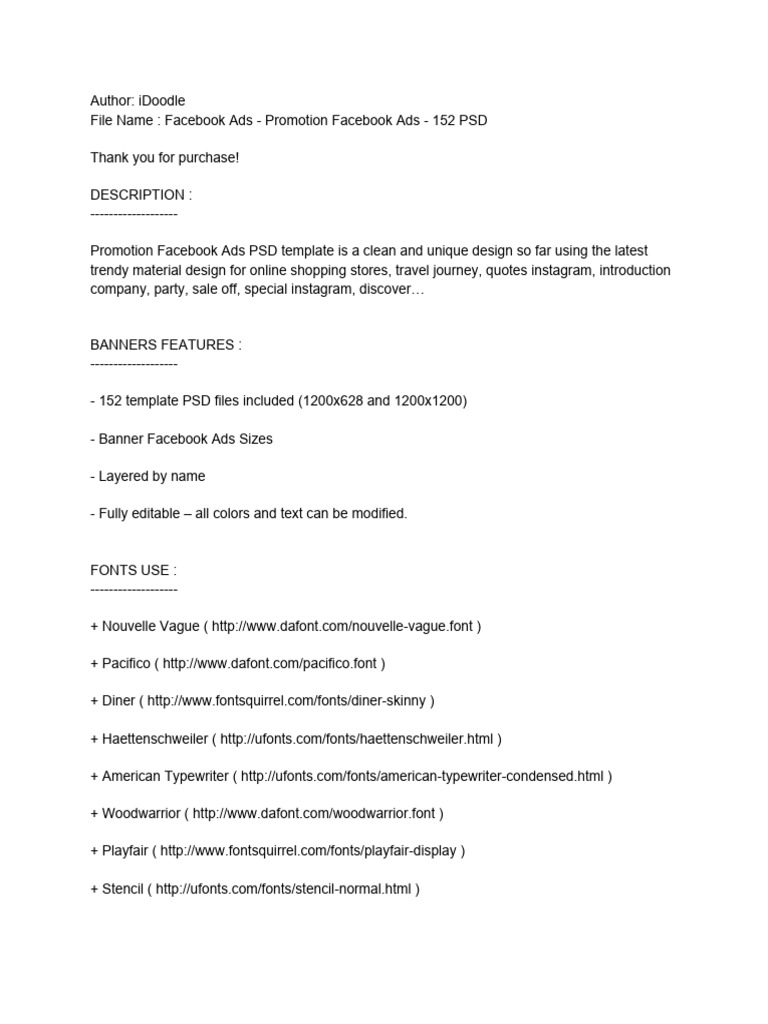 Author: iDoodle
File Name : Facebook Ads - Promotion Facebook Ads - 152 PSD

Thank you for purchase!

DESCRIPTION :
-------------------

Promotion Facebook Ads PSD template is a clean and unique design so far using the latest trendy material design for online shopping stores, travel journey, quotes instagram, introduction company, party, sale off, special instagram, discover…

BANNERS FEATURES :
-------------------

- 152 template PSD files included (1200x628 and 1200x1200)

- Banner Facebook Ads Sizes

- Layered by name

- Fully editable – all colors and text can be modified.

FONTS USE :
-------------------

+ Nouvelle Vague ( http://www.dafont.com/nouvelle-vague.font )

+ Pacifico ( http://www.dafont.com/pacifico.font )

+ Diner ( http://www.fontsquirrel.com/fonts/diner-skinny )

+ Haettenschweiler ( http://ufonts.com/fonts/haettenschweiler.html )

+ American Typewriter ( http://ufonts.com/fonts/american-typewriter-condensed.html )

+ Woodwarrior ( http://www.dafont.com/woodwarrior.font )

+ Playfair ( http://www.fontsquirrel.com/fonts/playfair-display )

+ Stencil ( http://ufonts.com/fonts/stencil-normal.html )